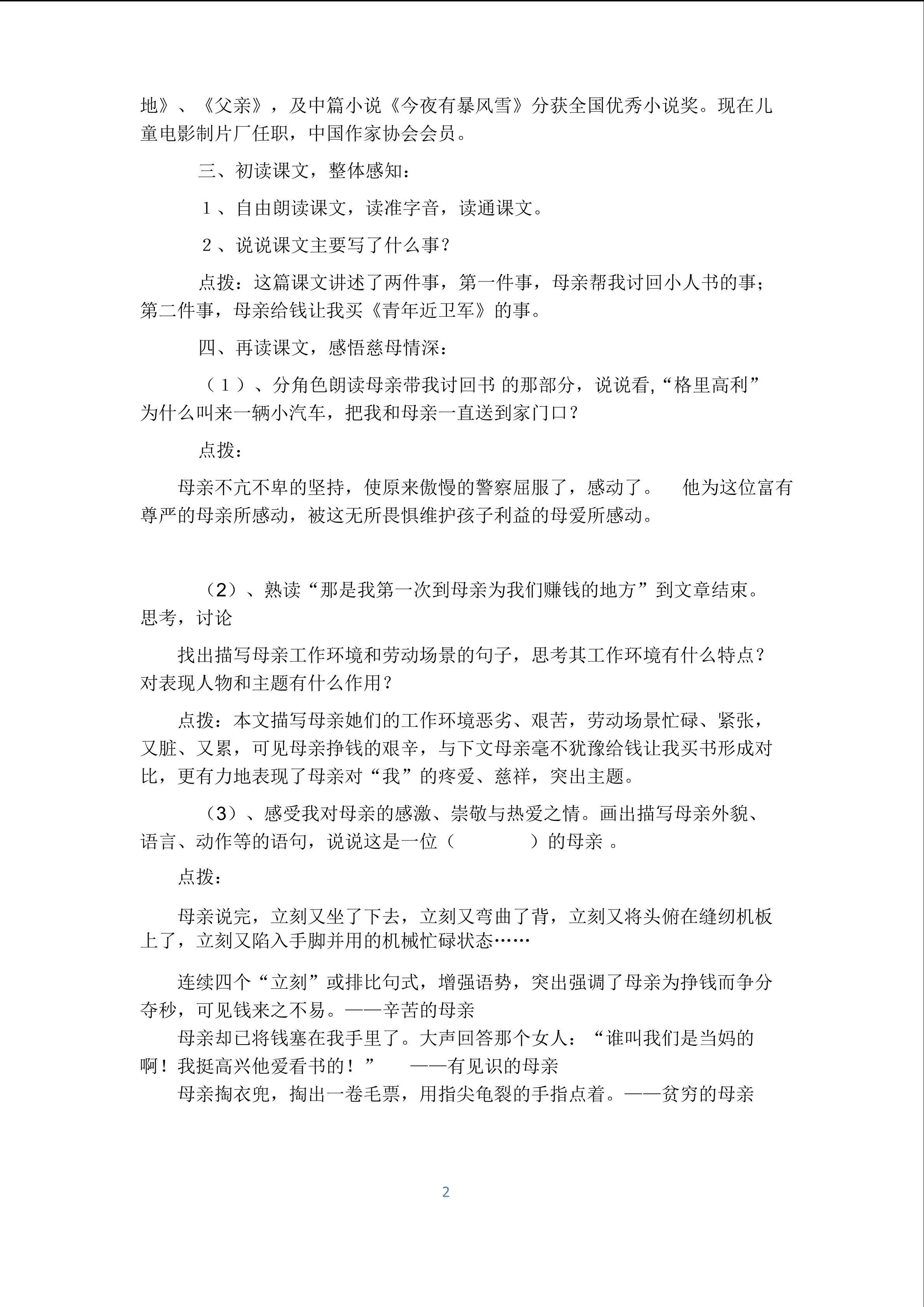 地》、《父亲》，及中篇小说《今夜有暴风雪》分获全国优秀小说奖。现在儿童电影制片厂任职，中国作家协会会员。

三、初读课文，整体感知：

1、自由朗读课文，读准字音，读通课文。

2、说说课文主要写了什么事？

点拨：这篇课文讲述了两件事，第一件事，母亲帮我讨回小人书的事；第二件事，母亲给钱让我买《青年近卫军》的事。

四、再读课文，感悟慈母情深：

（1）、分角色朗读母亲带我讨回书 的那部分，说说看,“格里高利”为什么叫来一辆小汽车，把我和母亲一直送到家门口？

点拨：

母亲不亢不卑的坚持，使原来傲慢的警察屈服了，感动了。 他为这位富有尊严的母亲所感动，被这无所畏惧维护孩子利益的母爱所感动。

（2）、熟读“那是我第一次到母亲为我们赚钱的地方”到文章结束。思考，讨论

找出描写母亲工作环境和劳动场景的句子，思考其工作环境有什么特点？对表现人物和主题有什么作用？

点拨：本文描写母亲她们的工作环境恶劣、艰苦，劳动场景忙碌、紧张，又脏、又累，可见母亲挣钱的艰辛，与下文母亲毫不犹豫给钱让我买书形成对比，更有力地表现了母亲对“我”的疼爱、慈祥，突出主题。

（3）、感受我对母亲的感激、崇敬与热爱之情。画出描写母亲外貌、语言、动作等的语句，说说这是一位（ ）的母亲 。

点拨：

母亲说完，立刻又坐了下去，立刻又弯曲了背，立刻又将头俯在缝纫机板上了，立刻又陷入手脚并用的机械忙碌状态……

连续四个“立刻”或排比句式，增强语势，突出强调了母亲为挣钱而争分夺秒，可见钱来之不易。——辛苦的母亲

母亲却已将钱塞在我手里了。大声回答那个女人：“谁叫我们是当妈的啊！我挺高兴他爱看书的！” ——有见识的母亲

母亲掏衣兜，掏出一卷毛票，用指尖龟裂的手指点着。——贫穷的母亲

2